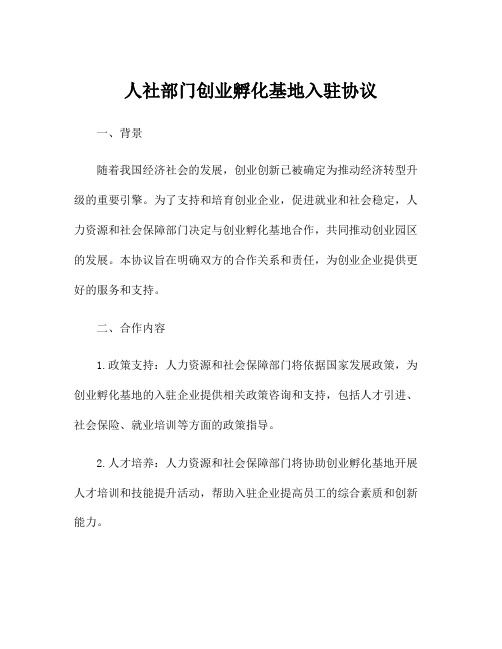 人社部门创业孵化基地入驻协议

一、背景

随着我国经济社会的发展，创业创新已被确定为推动经济转型升级的重要引擎。为了支持和培育创业企业，促进就业和社会稳定，人力资源和社会保障部门决定与创业孵化基地合作，共同推动创业园区的发展。本协议旨在明确双方的合作关系和责任，为创业企业提供更好的服务和支持。

二、合作内容

1.政策支持：人力资源和社会保障部门将依据国家发展政策，为创业孵化基地的入驻企业提供相关政策咨询和支持，包括人才引进、社会保险、就业培训等方面的政策指导。

2.人才培养：人力资源和社会保障部门将协助创业孵化基地开展人才培训和技能提升活动，帮助入驻企业提高员工的综合素质和创新能力。